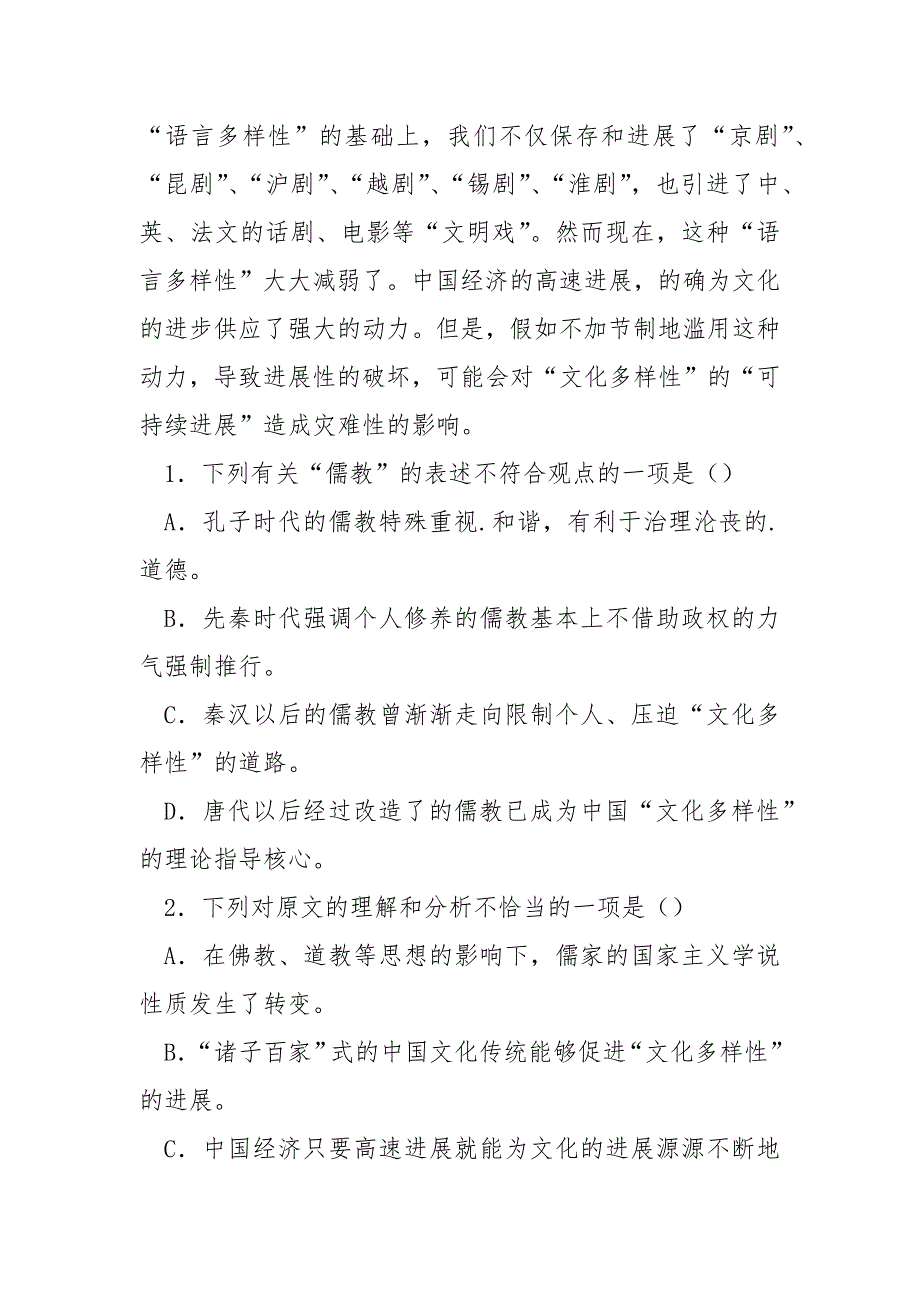 “语言多样性”的基础上，我们不仅保存和进展了“京剧”、“昆剧”、“沪剧”、“越剧”、“锡剧”、“淮剧”，也引进了中、英、法文的话剧、电影等“文明戏”。然而现在，这种“语言多样性”大大减弱了。中国经济的高速进展，的确为文化的进步供应了强大的动力。但是，假如不加节制地滥用这种动力，导致进展性的破坏，可能会对“文化多样性”的“可持续进展”造成灾难性的影响。

1．下列有关“儒教”的表述不符合观点的一项是（）

A．孔子时代的儒教特殊重视.和谐，有利于治理沦丧的.道德。

B．先秦时代强调个人修养的儒教基本上不借助政权的力气强制推行。

C．秦汉以后的儒教曾渐渐走向限制个人、压迫“文化多样性”的道路。

D．唐代以后经过改造了的儒教已成为中国“文化多样性”的理论指导核心。

2．下列对原文的理解和分析不恰当的一项是（）

A．在佛教、道教等思想的影响下，儒家的国家主义学说性质发生了转变。

B.“诸子百家”式的中国文化传统能够促进“文化多样性”的进展。

C．中国经济只要高速进展就能为文化的进展源源不断地